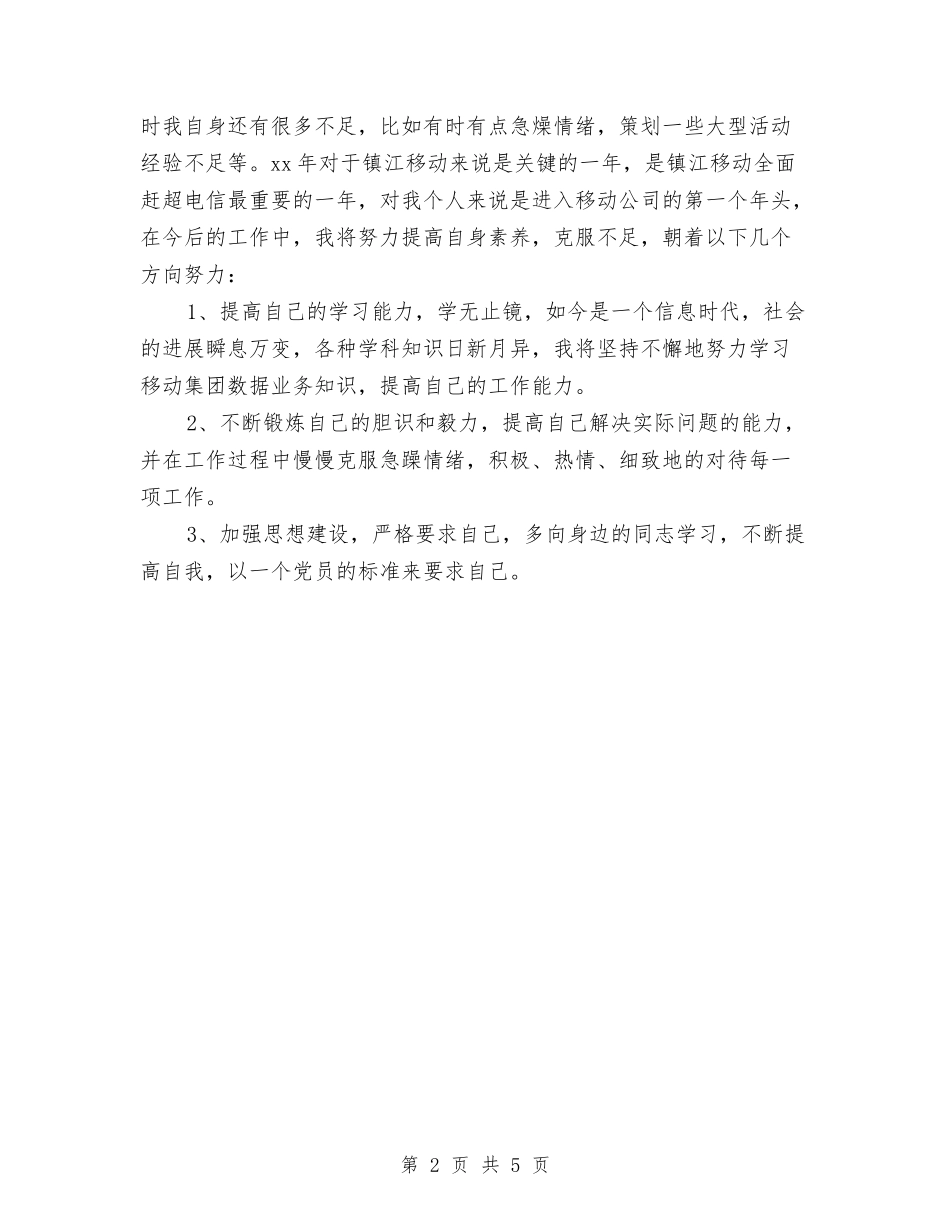 时我自身还有很多不足，比如有时有点急燥情绪，策划一些大型活动经验不足等。xx 年对于镇江移动来说是关键的一年，是镇江移动全面赶超电信最重要的一年，对我个人来说是进入移动公司的第一个年头，在今后的工作中，我将努力提高自身素养，克服不足，朝着以下几个方向努力：

1、提高自己的学习能力，学无止镜，如今是一个信息时代，社会的进展瞬息万变，各种学科知识日新月异，我将坚持不懈地努力学习移动集团数据业务知识，提高自己的工作能力。

2、不断锻炼自己的胆识和毅力，提高自己解决实际问题的能力，并在工作过程中慢慢克服急躁情绪，积极、热情、细致地的对待每一项工作。

3、加强思想建设，严格要求自己，多向身边的同志学习，不断提高自我，以一个党员的标准来要求自己。

第 2 页 共 5 页